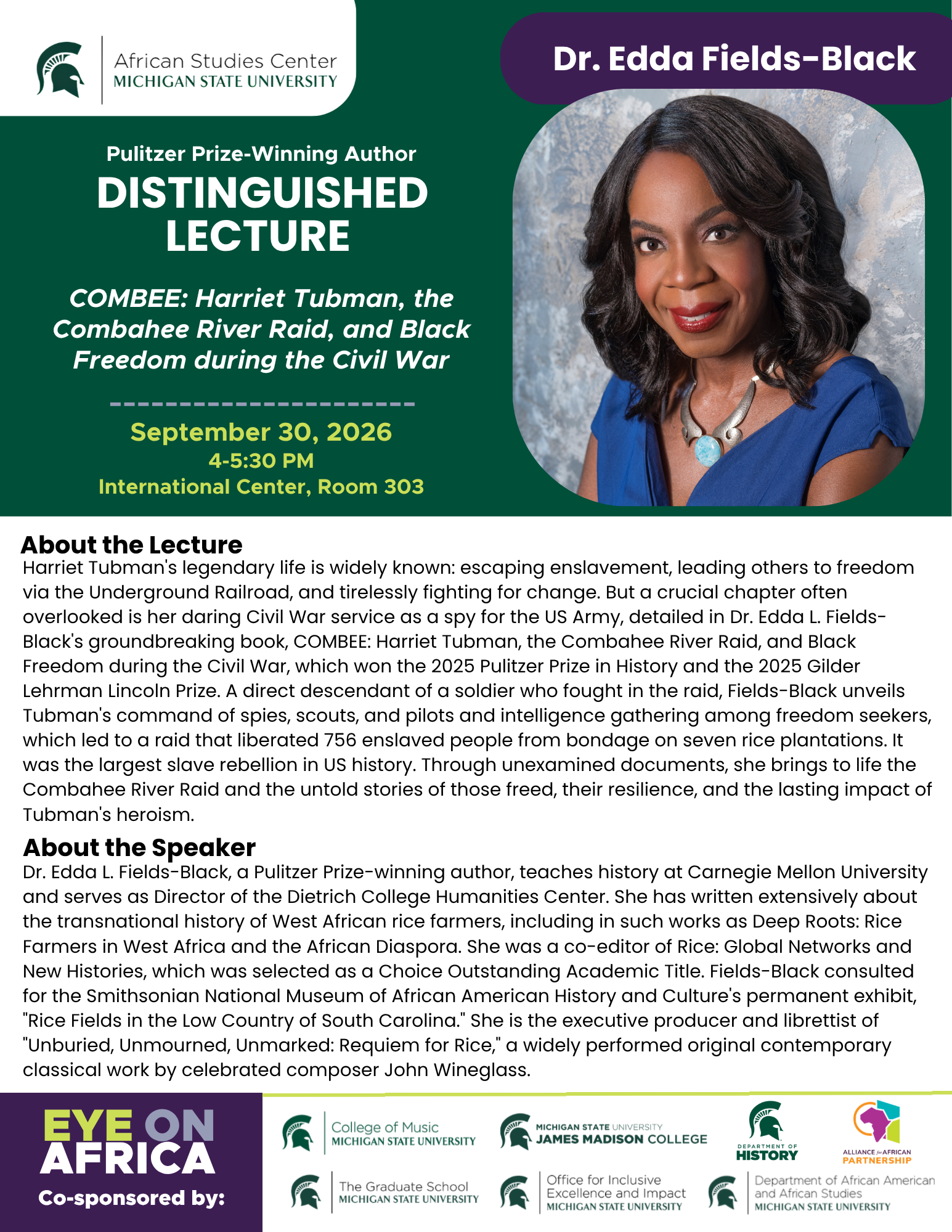 African Studies Center
MICHIGAN STATE UNIVERSITY

Dr. Edda Fields-Black

Pulitzer Prize-Winning Author
DISTINGUISHED LECTURE

COMBEE: Harriet Tubman, the Combahee River Raid, and Black Freedom during the Civil War

September 30, 2026
4-5:30 PM
International Center, Room 303

About the Lecture
Harriet Tubman's legendary life is widely known: escaping enslavement, leading others to freedom via the Underground Railroad, and tirelessly fighting for change. But a crucial chapter often overlooked is her daring Civil War service as a spy for the US Army, detailed in Dr. Edda L. Fields-Black's groundbreaking book, COMBEE: Harriet Tubman, the Combahee River Raid, and Black Freedom during the Civil War, which won the 2025 Pulitzer Prize in History and the 2025 Gilder Lehrman Lincoln Prize. A direct descendant of a soldier who fought in the raid, Fields-Black unveils Tubman's command of spies, scouts, and pilots and intelligence gathering among freedom seekers, which led to a raid that liberated 756 enslaved people from bondage on seven rice plantations. It was the largest slave rebellion in US history. Through unexamined documents, she brings to life the Combahee River Raid and the untold stories of those freed, their resilience, and the lasting impact of Tubman's heroism.

About the Speaker
Dr. Edda L. Fields-Black, a Pulitzer Prize-winning author, teaches history at Carnegie Mellon University and serves as Director of the Dietrich College Humanities Center. She has written extensively about the transnational history of West African rice farmers, including in such works as Deep Roots: Rice Farmers in West Africa and the African Diaspora. She was a co-editor of Rice: Global Networks and New Histories, which was selected as a Choice Outstanding Academic Title. Fields-Black consulted for the Smithsonian National Museum of African American History and Culture's permanent exhibit, "Rice Fields in the Low Country of South Carolina." She is the executive producer and librettist of "Unburied, Unmourned, Unmarked: Requiem for Rice," a widely performed original contemporary classical work by celebrated composer John Wineglass.

EYE ON AFRICA
Co-sponsored by:

College of Music
MICHIGAN STATE UNIVERSITY

MICHIGAN STATE UNIVERSITY
JAMES MADISON COLLEGE

DEPARTMENT OF
HISTORY

ALLIANCE for AFRICAN PARTNERSHIP

The Graduate School
MICHIGAN STATE UNIVERSITY

Office for Inclusive Excellence and Impact
MICHIGAN STATE UNIVERSITY

Department of African American and African Studies
MICHIGAN STATE UNIVERSITY